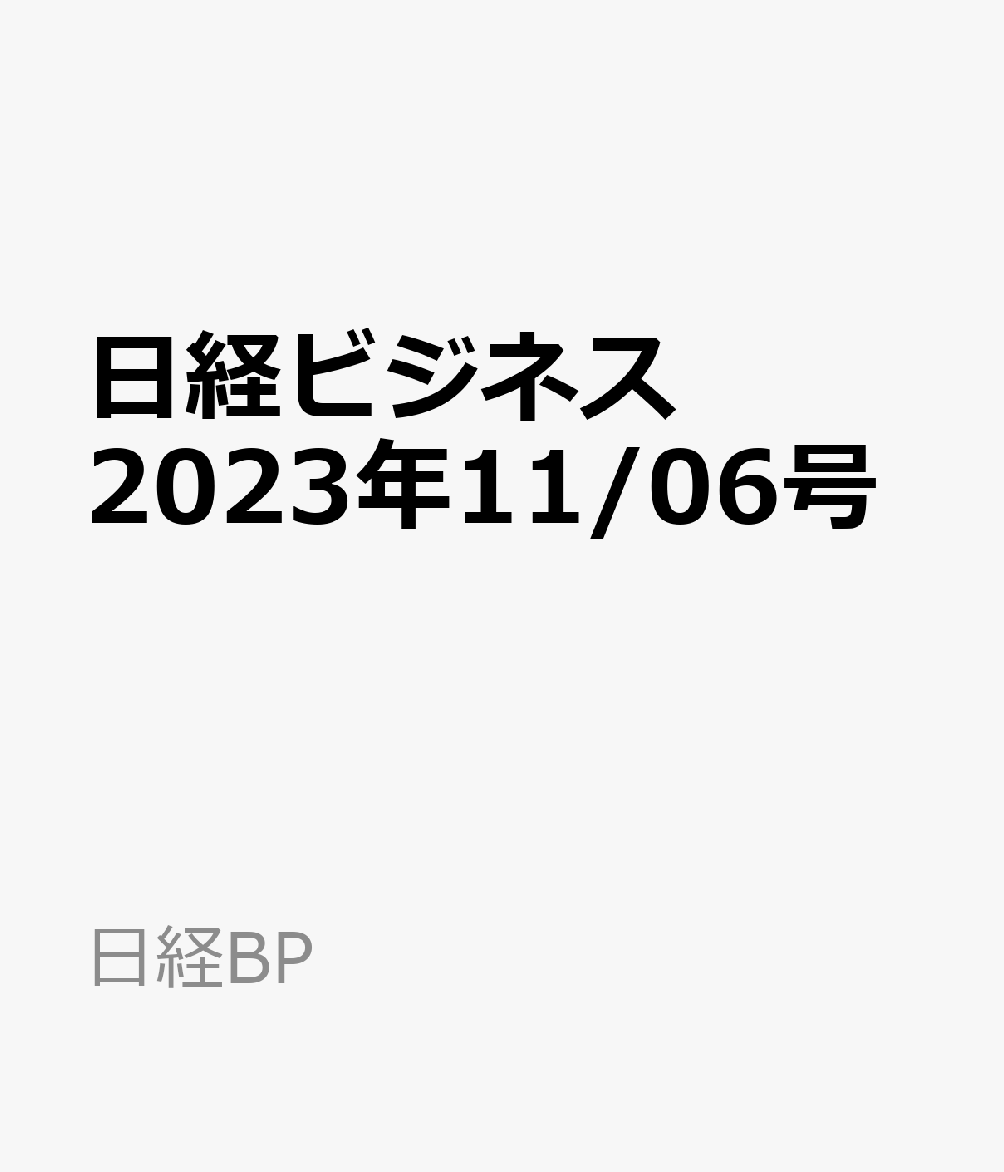 日経ビジネス
2023年11/06号

日経BP